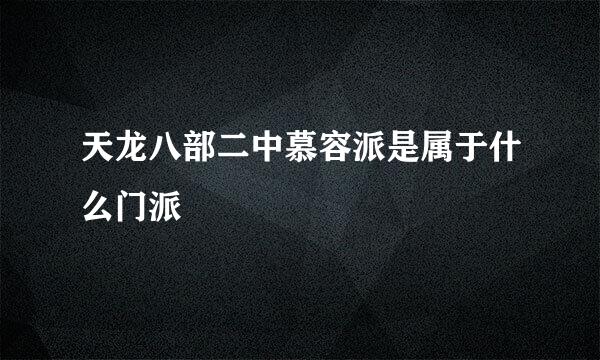 天龙八部二中慕容派是属于什么门派